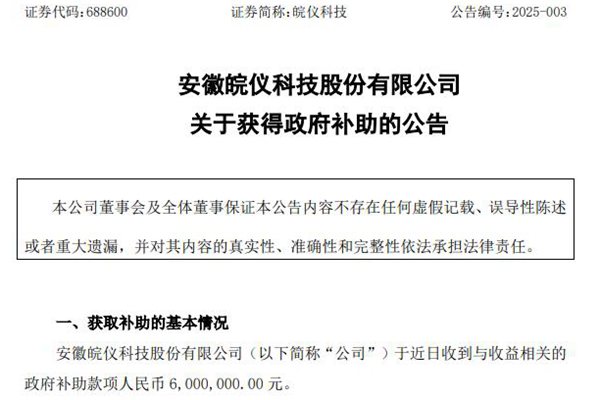 证券代码:688600 证券简称:皖仪科技 公告编号:2025-003

安徽皖仪科技股份有限公司
关于获得政府补助的公告

本公司董事会及全体董事保证本公告内容不存在任何虚假记载、误导性陈述或者重大遗漏，并对其内容的真实性、准确性和完整性依法承担法律责任。

一、获取补助的基本情况

安徽皖仪科技股份有限公司（以下简称“公司”）于近日收到与收益相关的政府补助款项人民币6,000,000.00元。